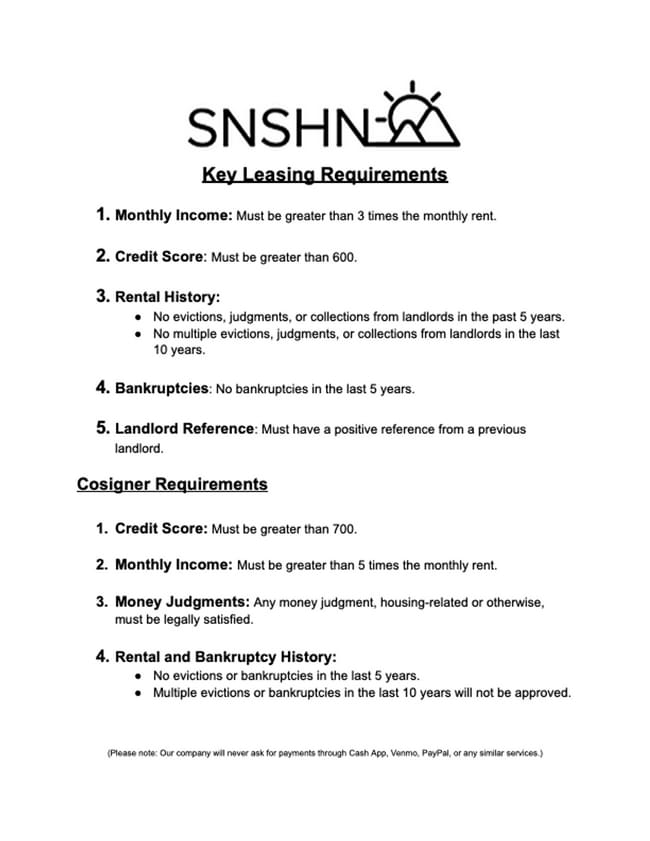 SNSHN

Key Leasing Requirements

1. Monthly Income: Must be greater than 3 times the monthly rent.

2. Credit Score: Must be greater than 600.

3. Rental History:
- No evictions, judgments, or collections from landlords in the past 5 years.
- No multiple evictions, judgments, or collections from landlords in the last 10 years.

4. Bankruptcies: No bankruptcies in the last 5 years.

5. Landlord Reference: Must have a positive reference from a previous landlord.

Cosigner Requirements

1. Credit Score: Must be greater than 700.

2. Monthly Income: Must be greater than 5 times the monthly rent.

3. Money Judgments: Any money judgment, housing-related or otherwise, must be legally satisfied.

4. Rental and Bankruptcy History:
- No evictions or bankruptcies in the last 5 years.
- Multiple evictions or bankruptcies in the last 10 years will not be approved.

(Please note: Our company will never ask for payments through Cash App, Venmo, PayPal, or any similar services.)